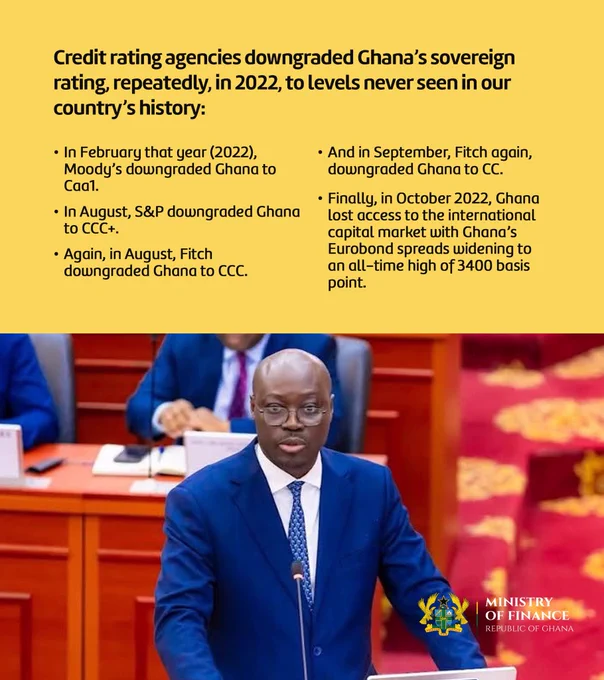 Credit rating agencies downgraded Ghana's sovereign rating, repeatedly, in 2022, to levels never seen in our country's history:

• In February that year (2022), Moody's downgraded Ghana to Caa1.

• In August, S&P downgraded Ghana to CCC+.

• Again, in August, Fitch downgraded Ghana to CCC.

• And in September, Fitch again, downgraded Ghana to CC.

• Finally, in October 2022, Ghana lost access to the international capital market with Ghana's Eurobond spreads widening to an all-time high of 3400 basis point.

MINISTRY
OF FINANCE
REPUBLIC OF GHANA